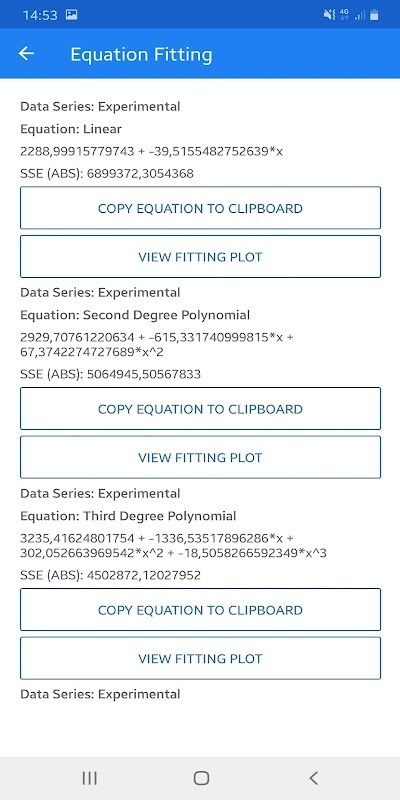 14:53

4G

Equation Fitting

Data Series: Experimental

Equation: Linear

2288,99915779743 + -39,5155482752639*x

SSE (ABS): 6899372,3054368

COPY EQUATION TO CLIPBOARD

VIEW FITTING PLOT

Data Series: Experimental

Equation: Second Degree Polynomial

2929,70761220634 + -615,331740999815*x + 67,3742274727689*x^2

SSE (ABS): 5064945,50567833

COPY EQUATION TO CLIPBOARD

VIEW FITTING PLOT

Data Series: Experimental

Equation: Third Degree Polynomial

3235,41624801754 + -1336,53517896286*x + 302,052663969542*x^2 + -18,5058266592349*x^3

SSE (ABS): 4502872,12027952

COPY EQUATION TO CLIPBOARD

VIEW FITTING PLOT

Data Series: Experimental